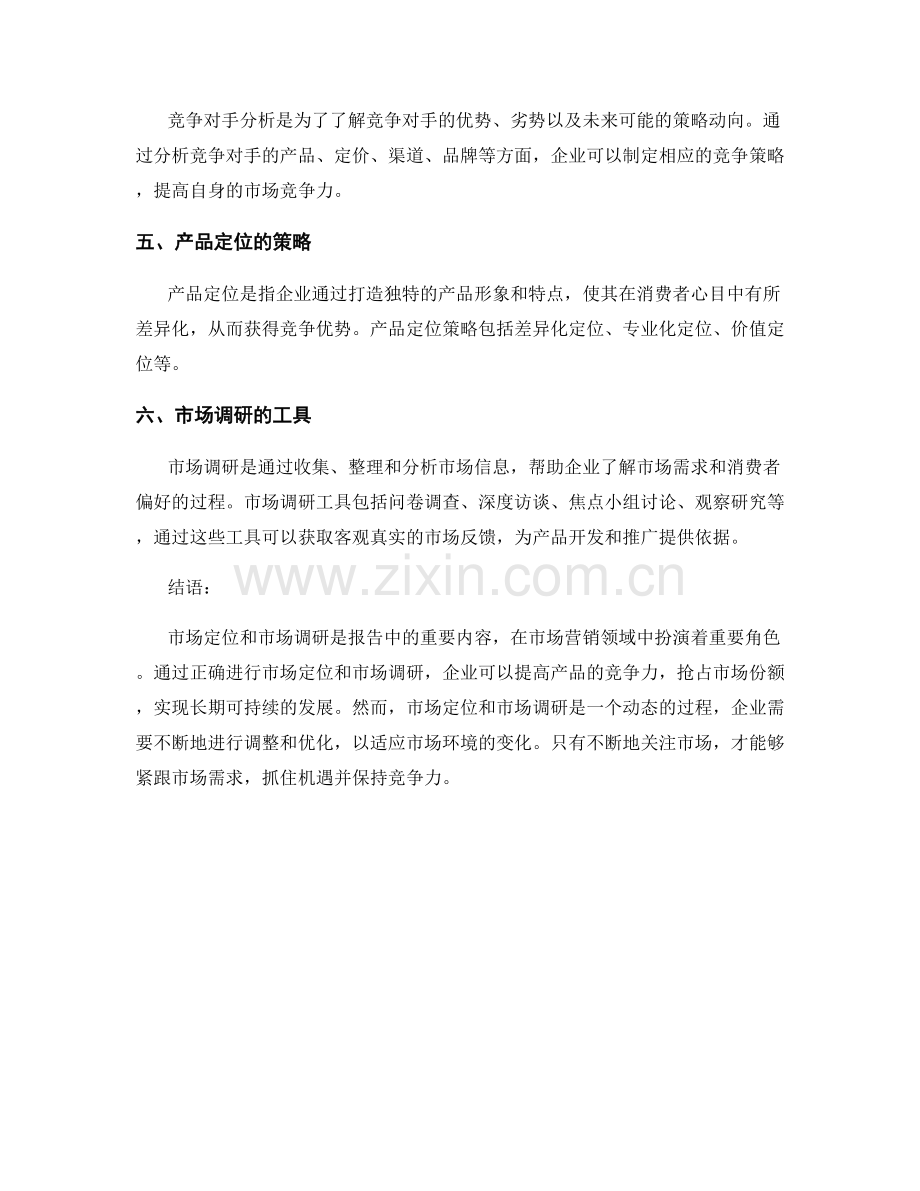 竞争对手分析是为了了解竞争对手的优势、劣势以及未来可能的策略动向。通过分析竞争对手的产品、定价、渠道、品牌等方面，企业可以制定相应的竞争策略，提高自身的市场竞争力。

五、产品定位的策略

产品定位是指企业通过打造独特的产品形象和特点，使其在消费者心目中有所差异化，从而获得竞争优势。产品定位策略包括差异化定位、专业化定位、价值定位等。

六、市场调研的工具

市场调研是通过收集、整理和分析市场信息，帮助企业了解市场需求和消费者偏好的过程。市场调研工具包括问卷调查、深度访谈、焦点小组讨论、观察研究等，通过这些工具可以获取客观真实的市场反馈，为产品开发和推广提供依据。

结语：

市场定位和市场调研是报告中的重要内容，在市场营销领域中扮演着重要角色。通过正确进行市场定位和市场调研，企业可以提高产品的竞争力，抢占市场份额，实现长期可持续的发展。然而，市场定位和市场调研是一个动态的过程，企业需要不断地进行调整和优化，以适应市场环境的变化。只有不断地关注市场，才能够紧跟市场需求，抓住机遇并保持竞争力。

www.zixin.com.cn